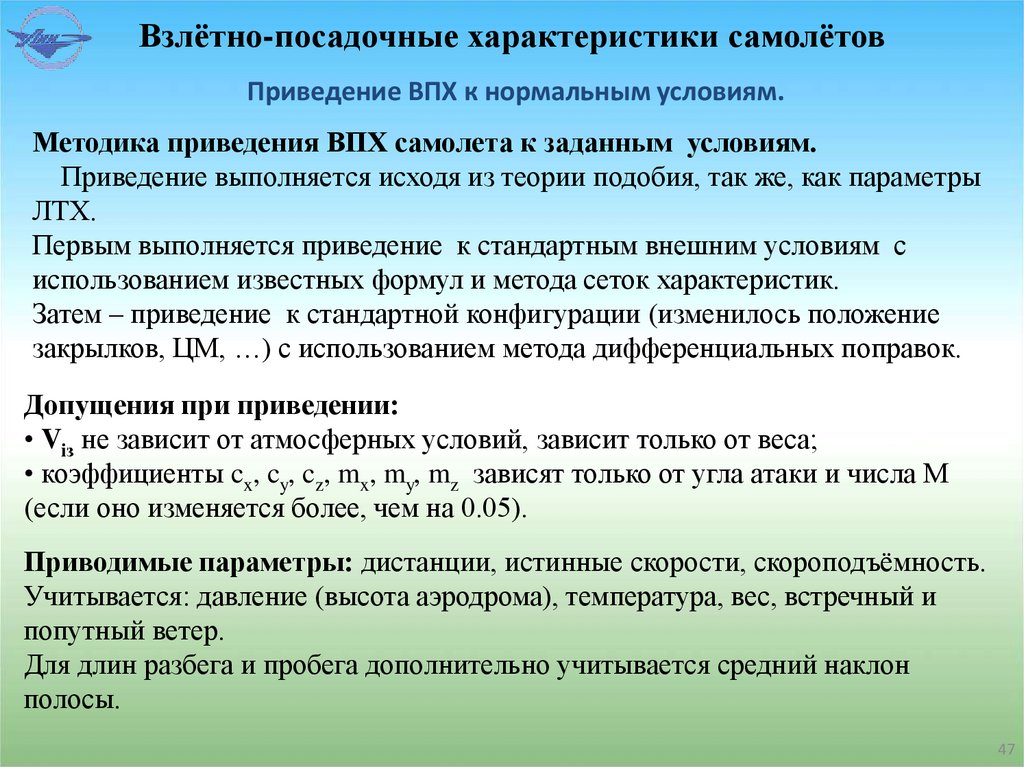 Взлётно-посадочные характеристики самолётов

Приведение ВПХ к нормальным условиям.

Методика приведения ВПХ самолета к заданным условиям.
Приведение выполняется исходя из теории подобия, так же, как параметры ЛТХ.
Первым выполняется приведение к стандартным внешним условиям с использованием известных формул и метода сеток характеристик.
Затем – приведение к стандартной конфигурации (изменилось положение закрылков, ЦМ, …) с использованием метода дифференциальных поправок.

Допущения при приведении:
• $V_{iз}$ не зависит от атмосферных условий, зависит только от веса;
• коэффициенты $c_x$, $c_y$, $c_z$, $m_x$, $m_y$, $m_z$ зависят только от угла атаки и числа М (если оно изменяется более, чем на 0.05).

Приводимые параметры: дистанции, истинные скорости, скороподъёмность.
Учитывается: давление (высота аэродрома), температура, вес, встречный и попутный ветер.
Для длин разбега и пробега дополнительно учитывается средний наклон полосы.

47